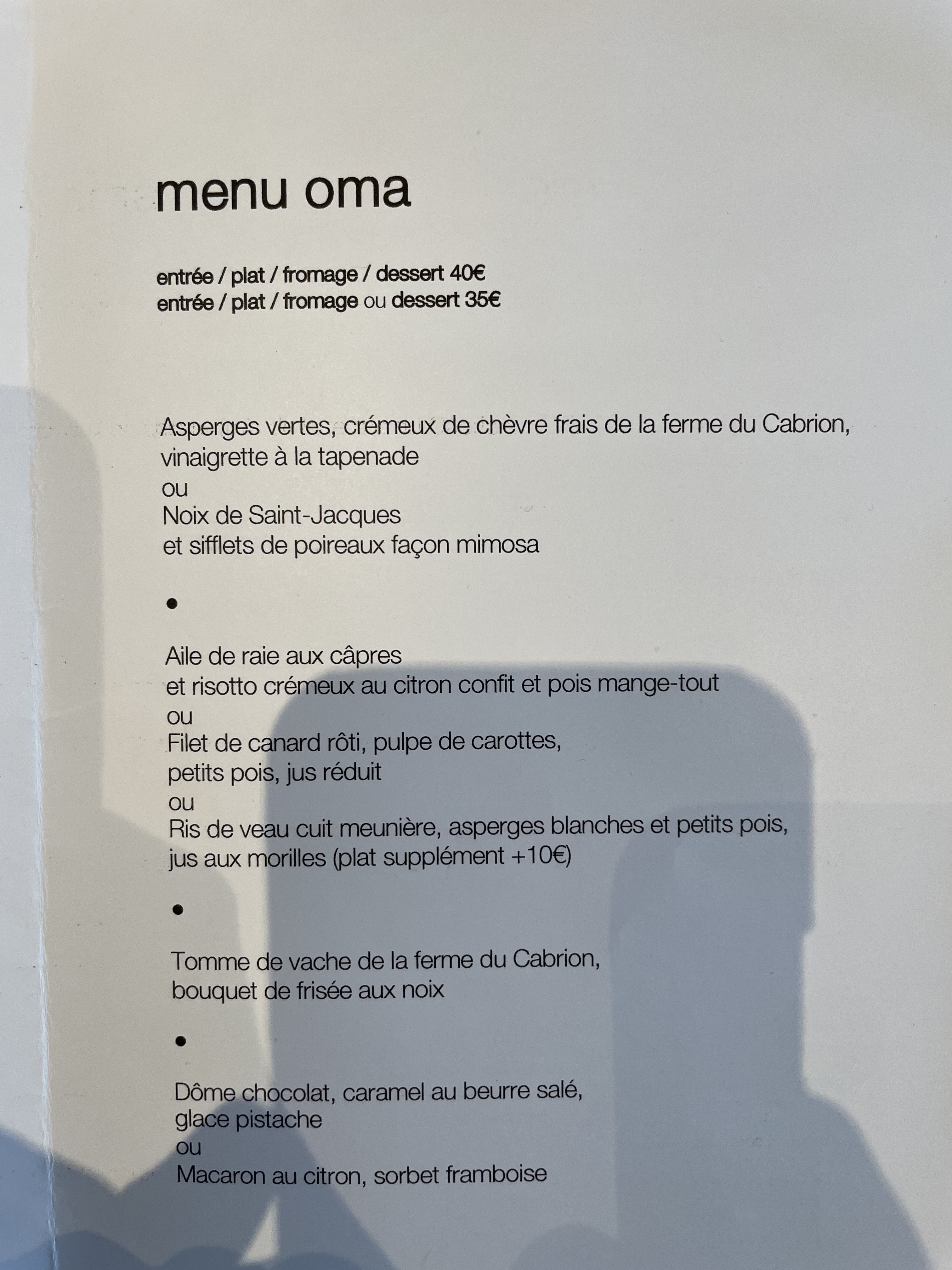 menu oma

entrée / plat / fromage / dessert 40€
entrée / plat / fromage ou dessert 35€

Asperges vertes, crémeux de chèvre frais de la ferme du Cabrion,
vinaigrette à la tapenade
ou
Noix de Saint-Jacques
et sifflets de poireaux façon mimosa

•

Aile de raie aux câpres
et risotto crémeux au citron confit et pois mange-tout
ou
Filet de canard rôti, pulpe de carottes,
petits pois, jus réduit
ou
Ris de veau cuit meunière, asperges blanches et petits pois,
jus aux morilles (plat supplément +10€)

•

Tomme de vache de la ferme du Cabrion,
bouquet de frisée aux noix

•

Dôme chocolat, caramel au beurre salé,
glace pistache
ou
Macaron au citron, sorbet framboise